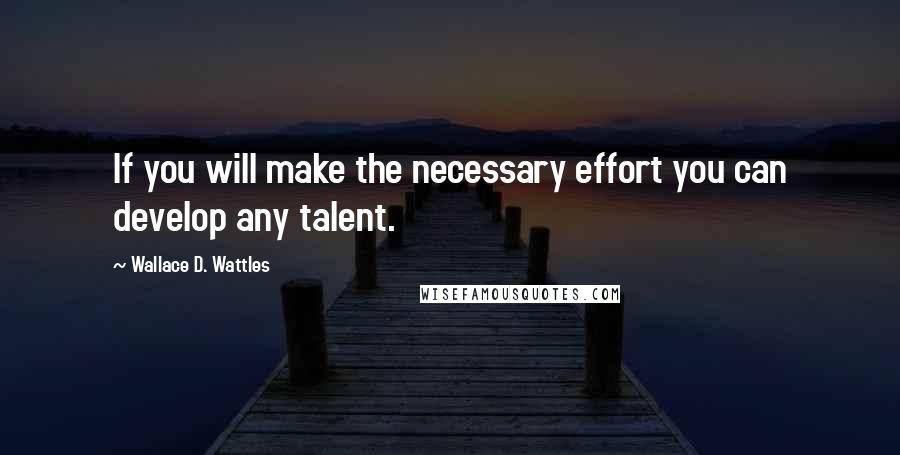 If you will make the necessary effort you can develop any talent.

~ Wallace D. Wattles

WISEFAMOUSQUOTES.COM